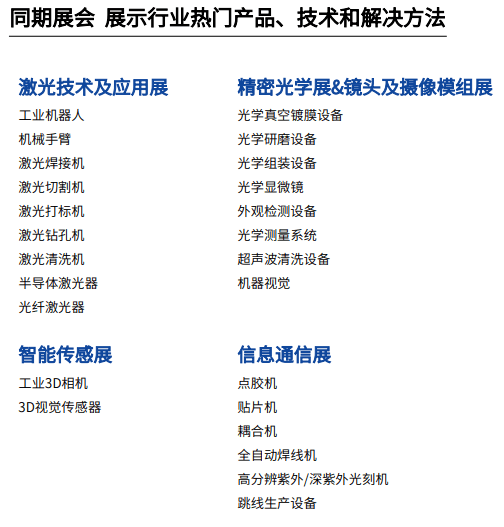 同期展会 展示行业热门产品、技术和解决方法

激光技术及应用展
工业机器人
机械手臂
激光焊接机
激光切割机
激光打标机
激光钻孔机
激光清洗机
半导体激光器
光纤激光器

智能传感展
工业3D相机
3D视觉传感器

精密光学展&镜头及摄像模组展
光学真空镀膜设备
光学研磨设备
光学组装设备
光学显微镜
外观检测设备
光学测量系统
超声波清洗设备
机器视觉

信息通信展
点胶机
贴片机
耦合机
全自动焊线机
高分辨紫外/深紫外光刻机
跳线生产设备